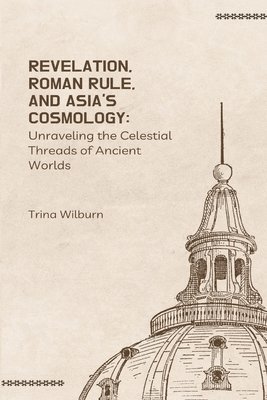 REVELATION, ROMAN RULE, AND ASIA'S COSMOLOGY:
Unraveling the Celestial Threads of Ancient Worlds

Trina Wilburn